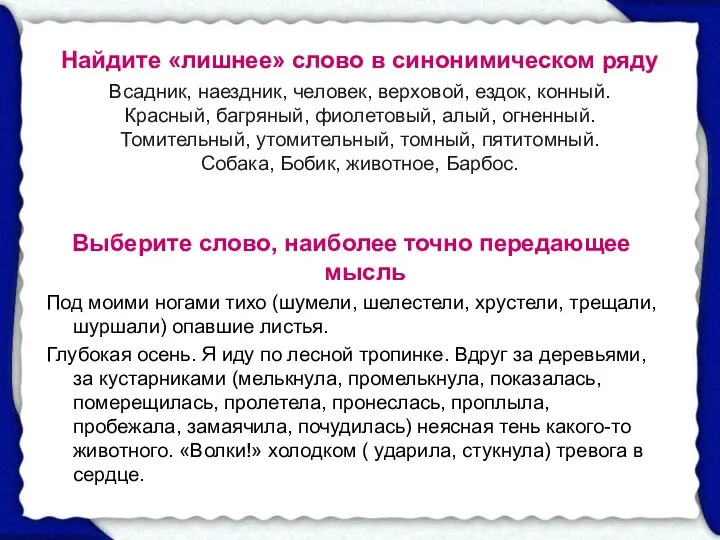 Найдите «лишнее» слово в синонимическом ряду

Всадник, наездник, человек, верховой, ездок, конный.
Красный, багряный, фиолетовый, алый, огненный.
Томительный, утомительный, томный, пятитомный.
Собака, Бобик, животное, Барбос.

Выберите слово, наиболее точно передающее мысль

Под моими ногами тихо (шумели, шелестели, хрустели, трещали, шуршали) опавшие листья.

Глубокая осень. Я иду по лесной тропинке. Вдруг за деревьями, за кустарниками (мелькнула, промелькнула, показалась, померещилась, пролетела, пронеслась, проплыла, пробежала, замаячила, почудилась) неясная тень какого-то животного. «Волки!» холодком ( ударила, стукнула) тревога в сердце.